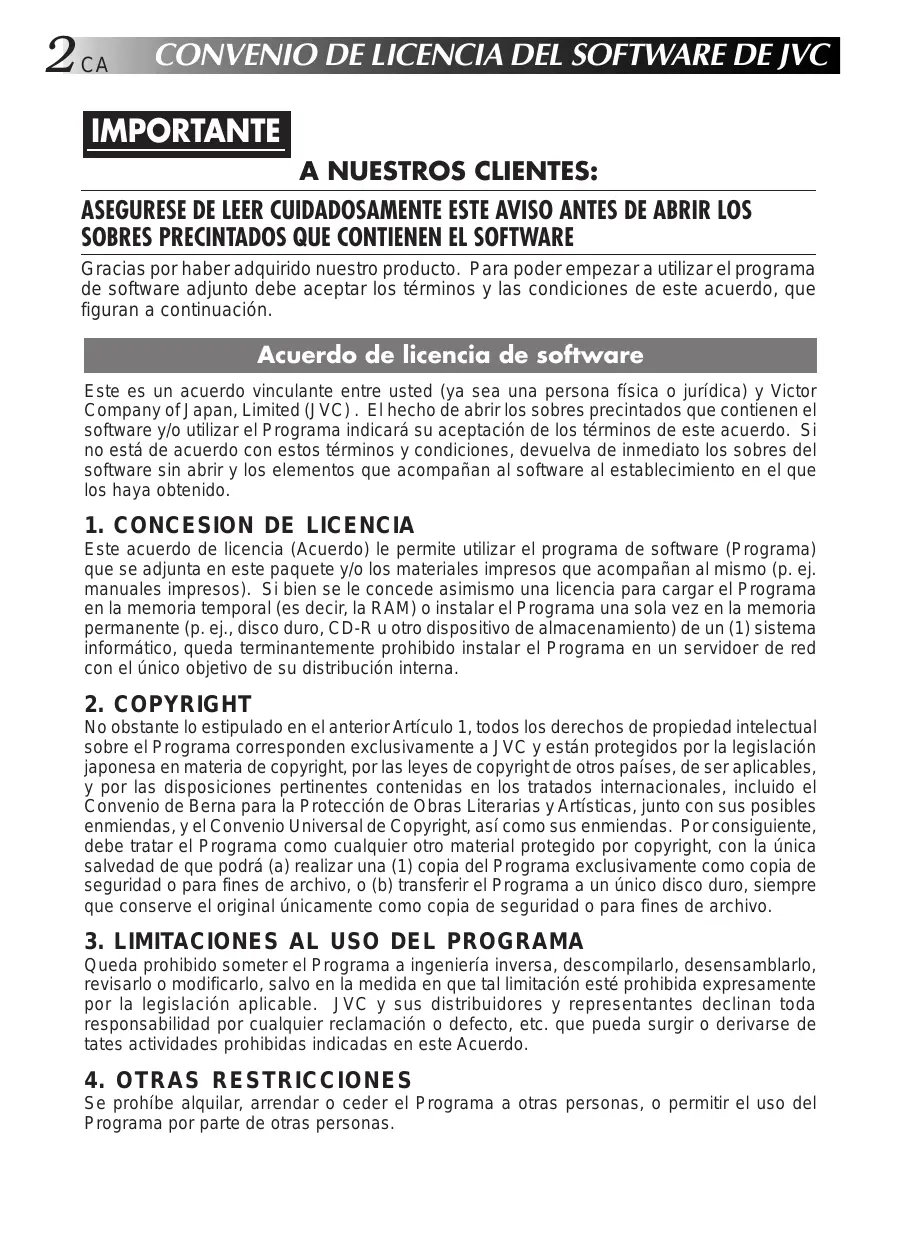 2 CA CONVENIO DE LICENCIA DEL SOFTWARE DE JVC

IMPORTANTE

A NUESTROS CLIENTES:

ASEGURESE DE LEER CUIDADOSAMENTE ESTE AVISO ANTES DE ABRIR LOS SOBRES PRECINTADOS QUE CONTIENEN EL SOFTWARE

Gracias por haber adquirido nuestro producto. Para poder empezar a utilizar el programa de software adjunto debe aceptar los términos y las condiciones de este acuerdo, que figuran a continuación.

Acuerdo de licencia de software

Este es un acuerdo vinculante entre usted (ya sea una persona física o jurídica) y Victor Company of Japan, Limited (JVC). El hecho de abrir los sobres precintados que contienen el software y/o utilizar el Programa indicará su aceptación de los términos de este acuerdo. Si no está de acuerdo con estos términos y condiciones, devuelva de inmediato los sobres del software sin abrir y los elementos que acompañan al software al establecimiento en el que los haya obtenido.

1. CONCESION DE LICENCIA
Este acuerdo de licencia (Acuerdo) le permite utilizar el programa de software (Programa) que se adjunta en este paquete y/o los materiales impresos que acompañan al mismo (p. ej. manuales impresos). Si bien se le concede asimismo una licencia para cargar el Programa en la memoria temporal (es decir, la RAM) o instalar el Programa una sola vez en la memoria permanente (p. ej., disco duro, CD-R u otro dispositivo de almacenamiento) de un (1) sistema informático, queda terminantemente prohibido instalar el Programa en un servidoer de red con el único objetivo de su distribución interna.

2. COPYRIGHT
No obstante lo estipulado en el anterior Artículo 1, todos los derechos de propiedad intelectual sobre el Programa corresponden exclusivamente a JVC y están protegidos por la legislación japonesa en materia de copyright, por las leyes de copyright de otros países, de ser aplicables, y por las disposiciones pertinentes contenidas en los tratados internacionales, incluido el Convenio de Berna para la Protección de Obras Literarias y Artísticas, junto con sus posibles enmiendas, y el Convenio Universal de Copyright, así como sus enmiendas. Por consiguiente, debe tratar el Programa como cualquier otro material protegido por copyright, con la única salvedad de que podrá (a) realizar una (1) copia del Programa exclusivamente como copia de seguridad o para fines de archivo, o (b) transferir el Programa a un único disco duro, siempre que conserve el original únicamente como copia de seguridad o para fines de archivo.

3. LIMITACIONES AL USO DEL PROGRAMA
Queda prohibido someter el Programa a ingeniería inversa, descompilarlo, desensamblarlo, revisarlo o modificarlo, salvo en la medida en que tal limitación esté prohibida expresamente por la legislación aplicable. JVC y sus distribuidores y representantes declinan toda responsabilidad por cualquier reclamación o defecto, etc. que pueda surgir o derivarse de tates actividades prohibidas indicadas en este Acuerdo.

4. OTRAS RESTRICCIONES
Se prohíbe alquilar, arrendar o ceder el Programa a otras personas, o permitir el uso del Programa por parte de otras personas.